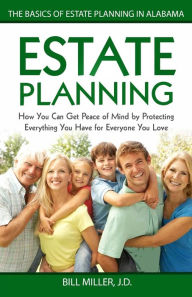 THE BASICS OF ESTATE PLANNING IN ALABAMA

ESTATE PLANNING

How You Can Get Peace of Mind by Protecting Everything You Have for Everyone You Love

BILL MILLER, J.D.